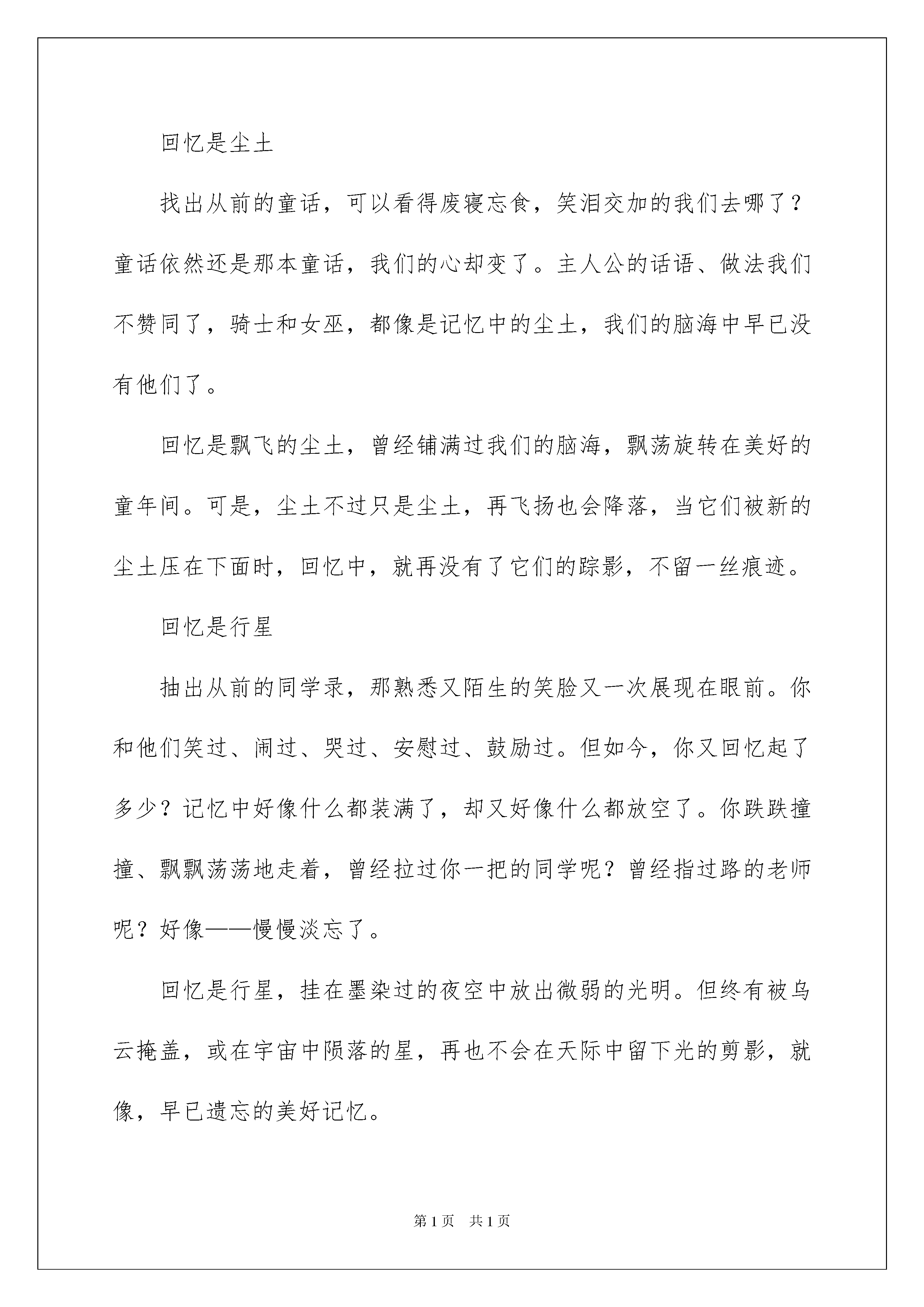 回忆是尘土

找出从前的童话，可以看得废寝忘食，笑泪交加的我们去哪了？童话依然还是那本童话，我们的心却变了。主人公的话语、做法我们不赞同了，骑士和女巫，都像是记忆中的尘土，我们的脑海中早已没有他们了。

回忆是飘飞的尘土，曾经铺满过我们的脑海，飘荡旋转在美好的童年间。可是，尘土不过只是尘土，再飞扬也会降落，当它们被新的尘土压在下面时，回忆中，就再没有了它们的踪影，不留一丝痕迹。

回忆是行星

抽出从前的同学录，那熟悉又陌生的笑脸又一次展现在眼前。你和他们笑过、闹过、哭过、安慰过、鼓励过。但如今，你又回忆起了多少？记忆中好像什么都装满了，却又好像什么都放空了。你跌跌撞撞、飘飘荡荡地走着，曾经拉过你一把的同学呢？曾经指过路的老师呢？好像——慢慢淡忘了。

回忆是行星，挂在墨染过的夜空中放出微弱的光明。但终有被乌云掩盖，或在宇宙中陨落的星，再也不会在天际中留下光的剪影，就像，早已遗忘的美好记忆。

第1页 共1页